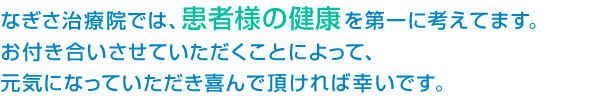 なぎさ治療院では、患者様の健康を第一に考えてます。
お付き合いさせていただくことによって、
元気になっていただき喜んで頂ければ幸いです。